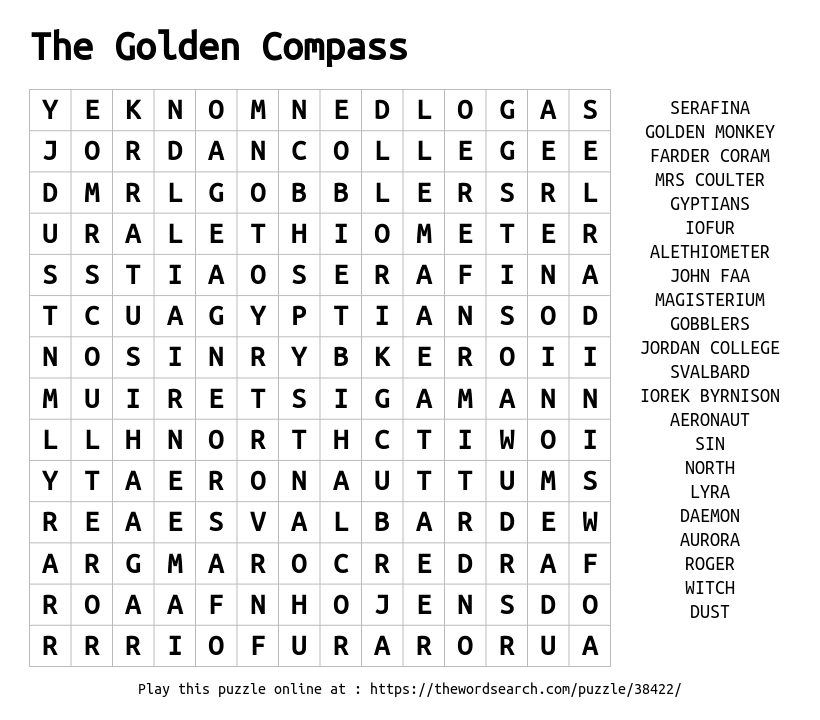 The Golden Compass

| Y | E | K | N | O | M | N | E | D | L | O | G | A | S |
|---|---|---|---|---|---|---|---|---|---|---|---|---|---|
| J | O | R | D | A | N | C | O | L | L | E | G | E | E |
| D | M | R | L | G | O | B | B | L | E | R | S | R | L |
| U | R | A | L | E | T | H | I | O | M | E | T | E | R |
| S | S | T | I | A | O | S | E | R | A | F | I | N | A |
| T | C | U | A | G | Y | P | T | I | A | N | S | O | D |
| N | O | S | I | N | R | Y | B | K | E | R | O | I | I |
| M | U | I | R | E | T | S | I | G | A | M | A | N | N |
| L | L | H | N | O | R | T | H | C | T | I | W | O | I |
| Y | T | A | E | R | O | N | A | U | T | T | U | M | S |
| R | E | A | E | S | V | A | L | B | A | R | D | E | W |
| A | R | G | M | A | R | O | C | R | E | D | R | A | F |
| R | O | A | A | F | N | H | O | J | E | N | S | D | O |
| R | R | R | I | O | F | U | R | A | R | O | R | U | A |

SERAFINA
GOLDEN MONKEY
FARDER CORAM
MRS COULTER
GYPTIANS
IOFUR
ALETHIOMETER
JOHN FAA
MAGISTERIUM
GOBBLERS
JORDAN COLLEGE
SVALBARD
IOREK BYRNISON
AERONAUT
SIN
NORTH
LYRA
DAEMON
AURORA
ROGER
WITCH
DUST

Play this puzzle online at : https://thewordsearch.com/puzzle/38422/